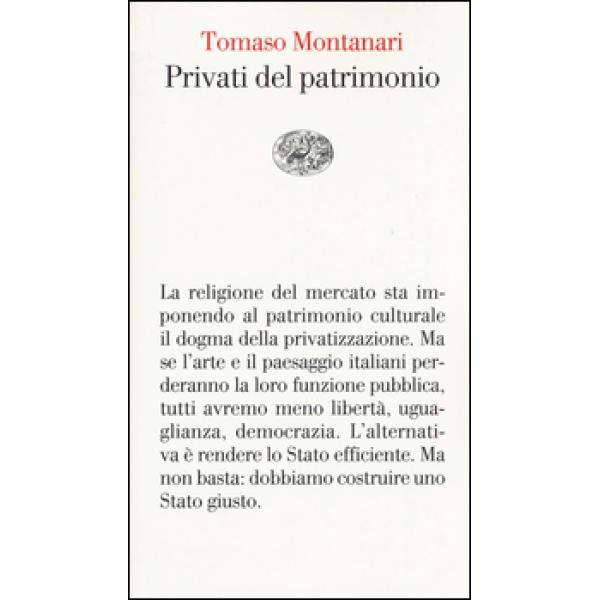 Tomaso Montanari
Privati del patrimonio

La religione del mercato sta imponendo al patrimonio culturale il dogma della privatizzazione. Ma se l'arte e il paesaggio italiani perderanno la loro funzione pubblica, tutti avremo meno libertà, uguaglianza, democrazia. L'alternativa è rendere lo Stato efficiente. Ma non basta: dobbiamo costruire uno Stato giusto.